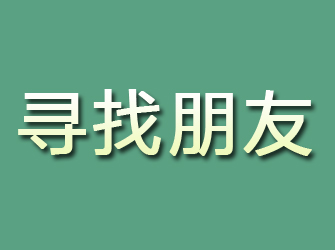 寻找朋友